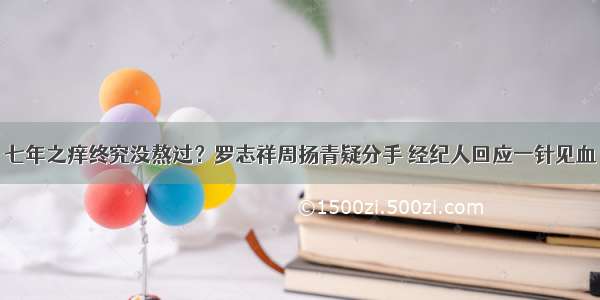 七年之痒终究没熬过？罗志祥周扬青疑分手 经纪人回应一针见血

©1500zi.500zi.com